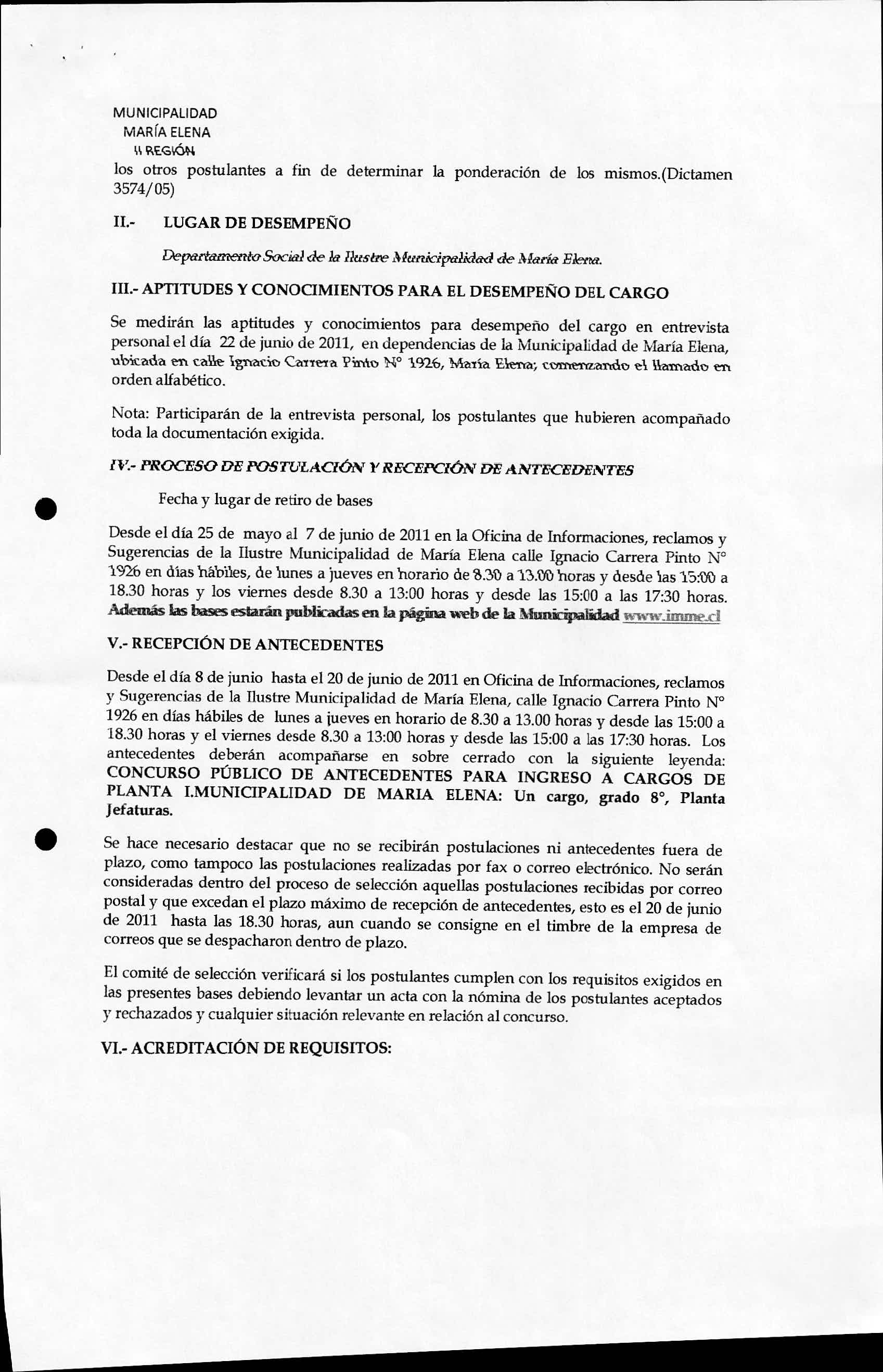 MUNICIPALIDAD
MARÍA ELENA
II REGIÓN

los otros postulantes a fin de determinar la ponderación de los mismos.(Dictamen 3574/05)

II.- LUGAR DE DESEMPEÑO

Departamento Social de la Ilustre Municipalidad de María Elena.

III.- APTITUDES Y CONOCIMIENTOS PARA EL DESEMPEÑO DEL CARGO

Se medirán las aptitudes y conocimientos para desempeño del cargo en entrevista personal el día 22 de junio de 2011, en dependencias de la Municipalidad de María Elena, ubicada en calle Ignacio Carrera Pinto N° 1926, María Elena; comenzando el llamado en orden alfabético.

Nota: Participarán de la entrevista personal, los postulantes que hubieren acompañado toda la documentación exigida.

IV.- PROCESO DE POSTULACIÓN Y RECEPCIÓN DE ANTECEDENTES

Fecha y lugar de retiro de bases

Desde el día 25 de mayo al 7 de junio de 2011 en la Oficina de Informaciones, reclamos y Sugerencias de la Ilustre Municipalidad de María Elena calle Ignacio Carrera Pinto N° 1926 en días hábiles, de lunes a jueves en horario de 8.30 a 13.00 horas y desde las 15:00 a 18.30 horas y los viernes desde 8.30 a 13:00 horas y desde las 15:00 a las 17:30 horas. Además las bases estarán publicadas en la página web de la Municipalidad www.imme.cl

V.- RECEPCIÓN DE ANTECEDENTES

Desde el día 8 de junio hasta el 20 de junio de 2011 en Oficina de Informaciones, reclamos y Sugerencias de la Ilustre Municipalidad de María Elena, calle Ignacio Carrera Pinto N° 1926 en días hábiles de lunes a jueves en horario de 8.30 a 13.00 horas y desde las 15:00 a 18.30 horas y el viernes desde 8.30 a 13:00 horas y desde las 15:00 a las 17:30 horas. Los antecedentes deberán acompañarse en sobre cerrado con la siguiente leyenda: CONCURSO PÚBLICO DE ANTECEDENTES PARA INGRESO A CARGOS DE PLANTA I.MUNICIPALIDAD DE MARIA ELENA: Un cargo, grado 8°, Planta Jefaturas.

Se hace necesario destacar que no se recibirán postulaciones ni antecedentes fuera de plazo, como tampoco las postulaciones realizadas por fax o correo electrónico. No serán consideradas dentro del proceso de selección aquellas postulaciones recibidas por correo postal y que excedan el plazo máximo de recepción de antecedentes, esto es el 20 de junio de 2011 hasta las 18.30 horas, aun cuando se consigne en el timbre de la empresa de correos que se despacharon dentro de plazo.

El comité de selección verificará si los postulantes cumplen con los requisitos exigidos en las presentes bases debiendo levantar un acta con la nómina de los postulantes aceptados y rechazados y cualquier situación relevante en relación al concurso.

VI.- ACREDITACIÓN DE REQUISITOS: